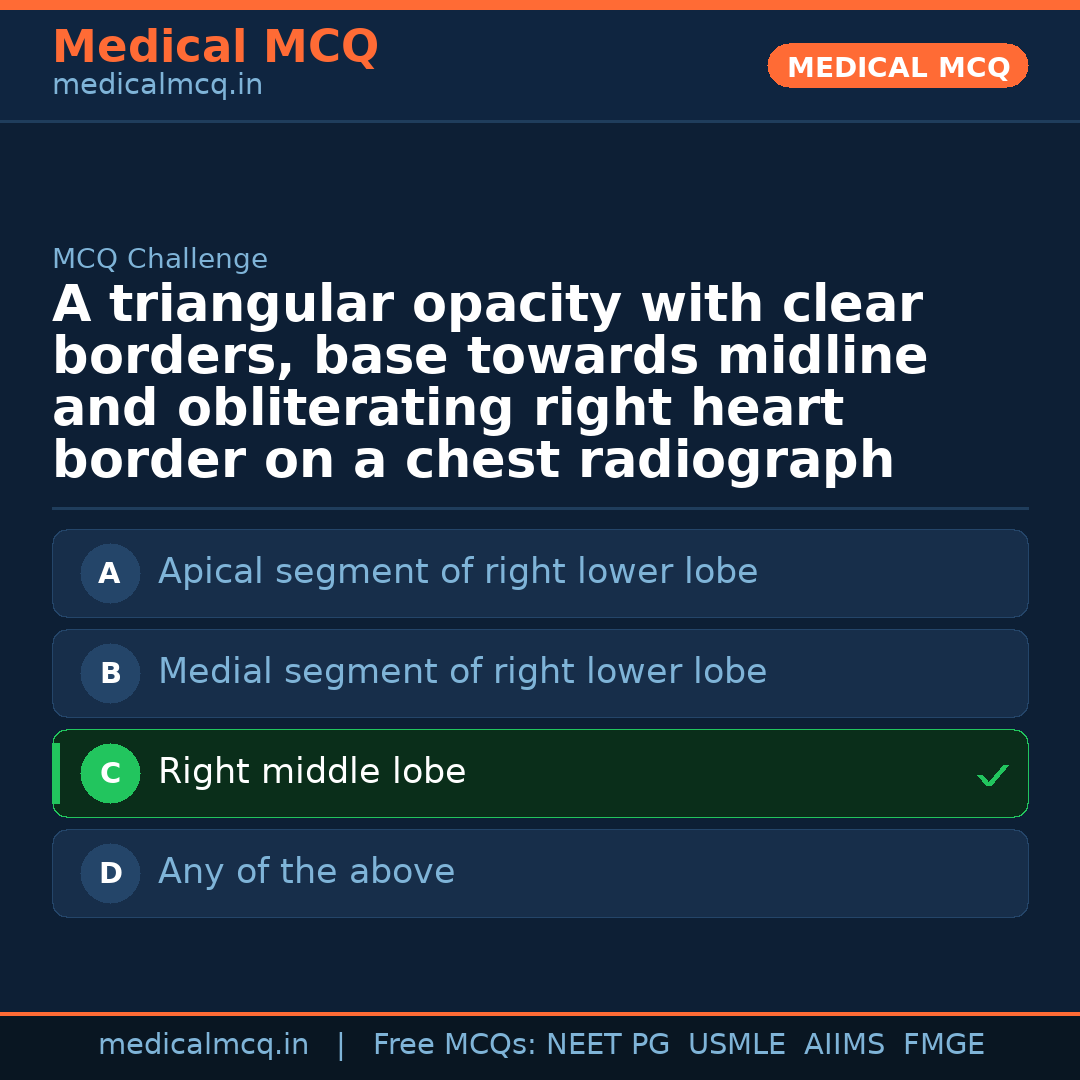 Medical MCQ
medicalmcq.in

MEDICAL MCQ

MCQ Challenge

A triangular opacity with clear borders, base towards midline and obliterating right heart border on a chest radiograph

A Apical segment of right lower lobe

B Medial segment of right lower lobe

C Right middle lobe ✓

D Any of the above

medicalmcq.in | Free MCQs: NEET PG USMLE AIIMS FMGE